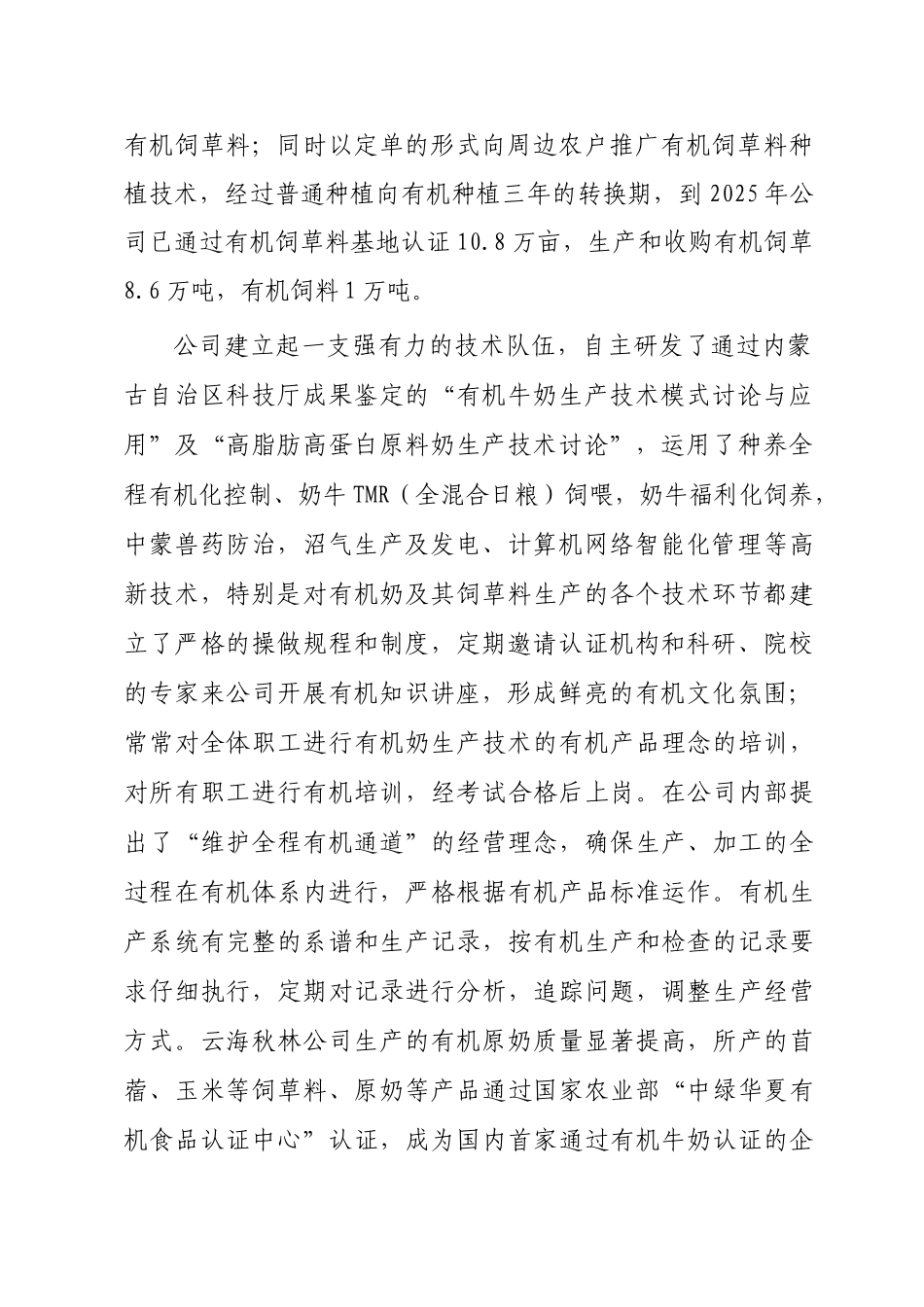 有机饲草料；同时以定单的形式向周边农户推广有机饲草料种植技术，经过普通种植向有机种植三年的转换期，到 2025 年公司已通过有机饲草料基地认证 10.8 万亩，生产和收购有机饲草 8.6 万吨，有机饲料 1 万吨。

公司建立起一支强有力的技术队伍，自主研发了通过内蒙古自治区科技厅成果鉴定的“有机牛奶生产技术模式讨论与应用”及“高脂肪高蛋白原料奶生产技术讨论”，运用了种养全程有机化控制、奶牛 TMR（全混合日粮）饲喂，奶牛福利化饲养，中蒙兽药防治，沼气生产及发电、计算机网络智能化管理等高新技术，特别是对有机奶及其饲草料生产的各个技术环节都建立了严格的操做规程和制度，定期邀请认证机构和科研、院校的专家来公司开展有机知识讲座，形成鲜亮的有机文化氛围；常常对全体职工进行有机奶生产技术的有机产品理念的培训，对所有职工进行有机培训，经考试合格后上岗。在公司内部提出了“维护全程有机通道”的经营理念，确保生产、加工的全过程在有机体系内进行，严格根据有机产品标准运作。有机生产系统有完整的系谱和生产记录，按有机生产和检查的记录要求仔细执行，定期对记录进行分析，追踪问题，调整生产经营方式。云海秋林公司生产的有机原奶质量显著提高，所产的苜蓿、玉米等饲草料、原奶等产品通过国家农业部“中绿华夏有机食品认证中心”认证，成为国内首家通过有机牛奶认证的企